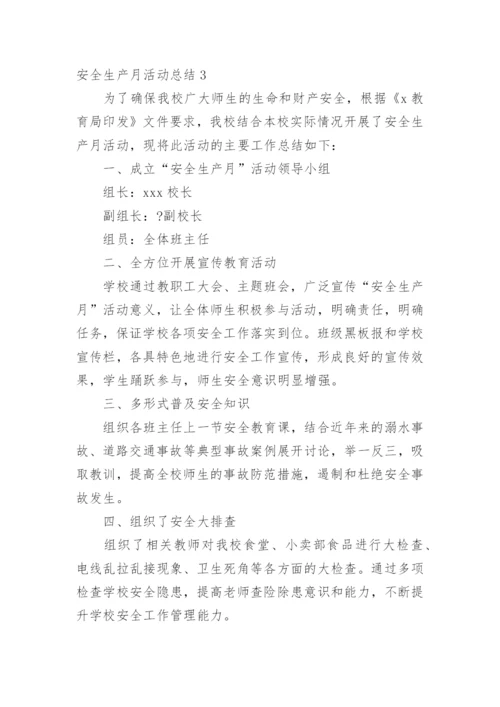 安全生产月活动总结 3

为了确保我校广大师生的生命和财产安全，根据《x 教育局印发》文件要求，我校结合本校实际情况开展了安全生产月活动，现将此活动的主要工作总结如下：

一、成立“安全生产月”活动领导小组

组长：xxx 校长

副组长：?副校长

组员：全体班主任

二、全方位开展宣传教育活动

学校通过教职工大会、主题班会，广泛宣传“安全生产月”活动意义，让全体师生积极参与活动，明确责任，明确任务，保证学校各项安全工作落实到位。班级黑板报和学校宣传栏，各具特色地进行安全工作宣传，形成良好的宣传效果，学生踊跃参与，师生安全意识明显增强。

三、多形式普及安全知识

组织各班主任上一节安全教育课，结合近年来的溺水事故、道路交通事故等典型事故案例展开讨论，举一反三，吸取教训，提高全校师生的事故防范措施，遏制和杜绝安全事故发生。

四、组织了安全大排查

组织了相关教师对我校食堂、小卖部食品进行大检查、电线乱拉乱接现象、卫生死角等各方面的大检查。通过多项检查学校安全隐患，提高老师查险除患意识和能力，不断提升学校安全工作管理能力。